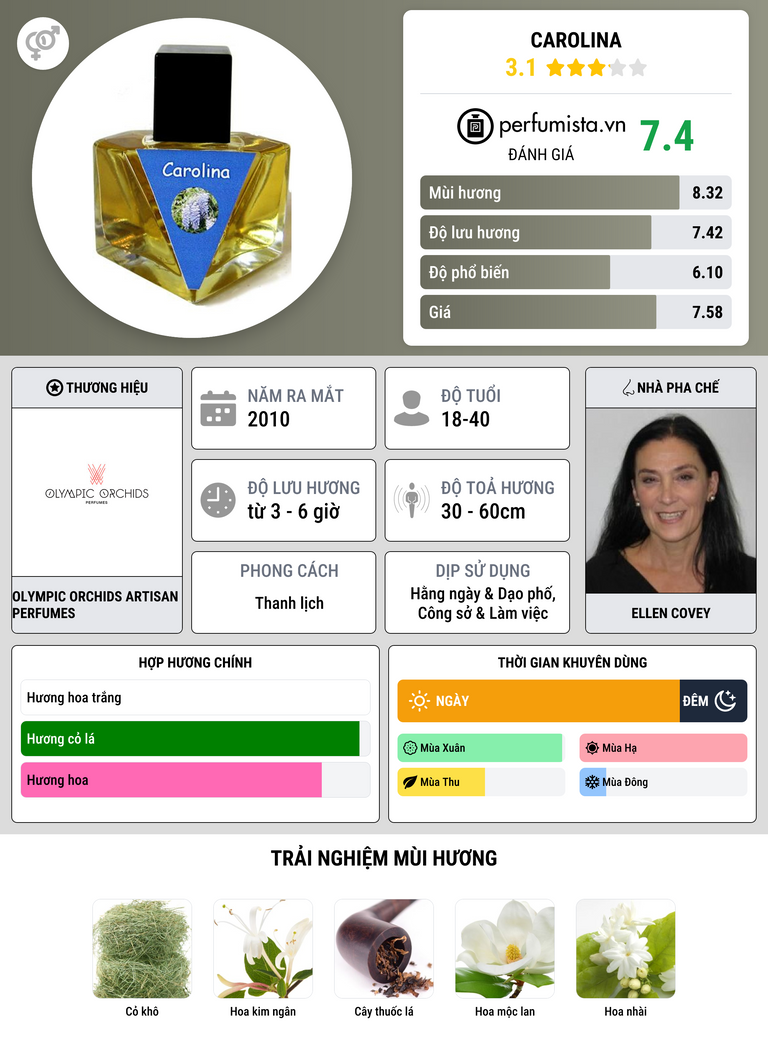 Carolina

CAROLINA
3.1

perfumista.vn
ĐÁNH GIÁ
7.4

Mùi hương
8.32

Độ lưu hương
7.42

Độ phổ biến
6.10

Giá
7.58

THƯƠNG HIỆU

OLYMPIC ORCHIDS
PERFUMES

OLYMPIC ORCHIDS ARTISAN PERFUMES

NĂM RA MẮT
2010

ĐỘ TUỔI
18-40

ĐỘ LƯU HƯƠNG
từ 3 - 6 giờ

ĐỘ TOẢ HƯƠNG
30 - 60cm

PHONG CÁCH
Thanh lịch

DỊP SỬ DỤNG
Hằng ngày & Dạo phố, Công sở & Làm việc

NHÀ PHA CHẾ

ELLEN COVEY

HỢP HƯƠNG CHÍNH
Hương hoa trắng
Hương cỏ lá
Hương hoa

THỜI GIAN KHUYÊN DÙNG
NGÀY
ĐÊM
Mùa Xuân
Mùa Hạ
Mùa Thu
Mùa Đông

TRẢI NGHIỆM MÙI HƯƠNG

Cỏ khô
Hoa kim ngân
Cây thuốc lá
Hoa mộc lan
Hoa nhài